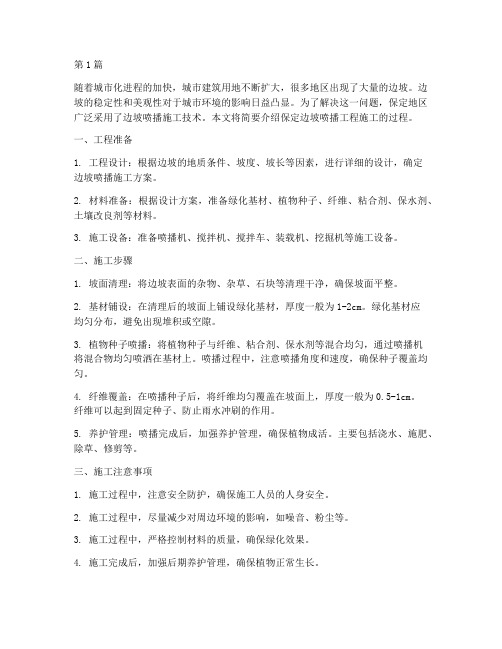 第1篇

随着城市化进程的加快，城市建筑用地不断扩大，很多地区出现了大量的边坡。边坡的稳定性和美观性对于城市环境的影响日益凸显。为了解决这一问题，保定地区广泛采用了边坡喷播施工技术。本文将简要介绍保定边坡喷播工程施工的过程。

一、工程准备

1. 工程设计：根据边坡的地质条件、坡度、坡长等因素，进行详细的设计，确定边坡喷播施工方案。

2. 材料准备：根据设计方案，准备绿化基材、植物种子、纤维、粘合剂、保水剂、土壤改良剂等材料。

3. 施工设备：准备喷播机、搅拌机、搅拌车、装载机、挖掘机等施工设备。

二、施工步骤

1. 坡面清理：将边坡表面的杂物、杂草、石块等清理干净，确保坡面平整。

2. 基材铺设：在清理后的坡面上铺设绿化基材，厚度一般为1-2cm。绿化基材应均匀分布，避免出现堆积或空隙。

3. 植物种子喷播：将植物种子与纤维、粘合剂、保水剂等混合均匀，通过喷播机将混合物均匀喷洒在基材上。喷播过程中，注意喷播角度和速度，确保种子覆盖均匀。

4. 纤维覆盖：在喷播种子后，将纤维均匀覆盖在坡面上，厚度一般为0.5-1cm。纤维可以起到固定种子、防止雨水冲刷的作用。

5. 养护管理：喷播完成后，加强养护管理，确保植物成活。主要包括浇水、施肥、除草、修剪等。

三、施工注意事项

1. 施工过程中，注意安全防护，确保施工人员的人身安全。

2. 施工过程中，尽量减少对周边环境的影响，如噪音、粉尘等。

3. 施工过程中，严格控制材料的质量，确保绿化效果。

4. 施工完成后，加强后期养护管理，确保植物正常生长。